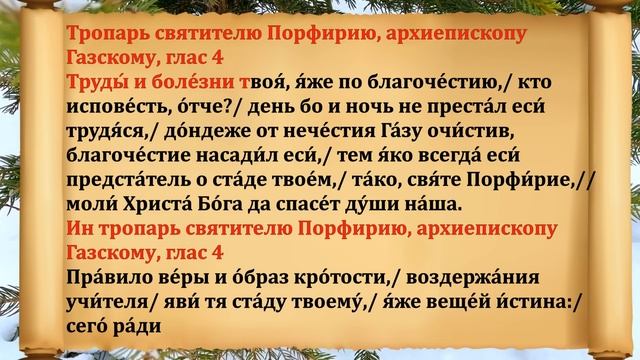 Тропарь святителю Порфирию, архиепископу Газскому, глас 4
Труды́ и боле́зни твоя́, я́же по благоче́стию,/ кто испове́сть, о́тче?/ день бо и ночь не преста́л еси́ трудя́ся,/ до́ндеже от нече́стия Га́зу очи́стив, благоче́стие насади́л еси́,/ тем я́ко всегда́ еси́ предста́тель о ста́де твое́м,/ та́ко, свя́те Порфи́рие,// моли́ Христа́ Бо́га да спасе́т ду́ши на́ша.
Ин тропарь святителю Порфирию, архиепископу Газскому, глас 4
Пра́вило ве́ры и о́браз кро́тости,/ воздержа́ния учи́теля/ яви́ тя ста́ду твоему́,/ я́же веще́й и́стина:/ сего́ ра́ди